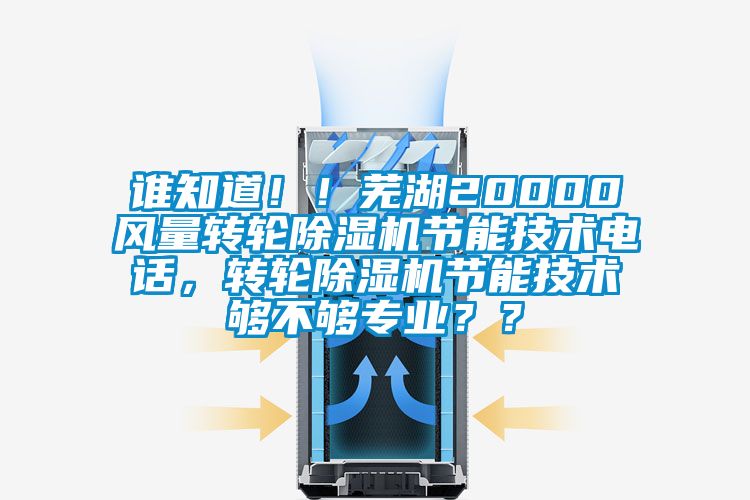 谁知道！！芜湖20000风量转轮除湿机节能技术电话，转轮除湿机节能技术够不够专业？？